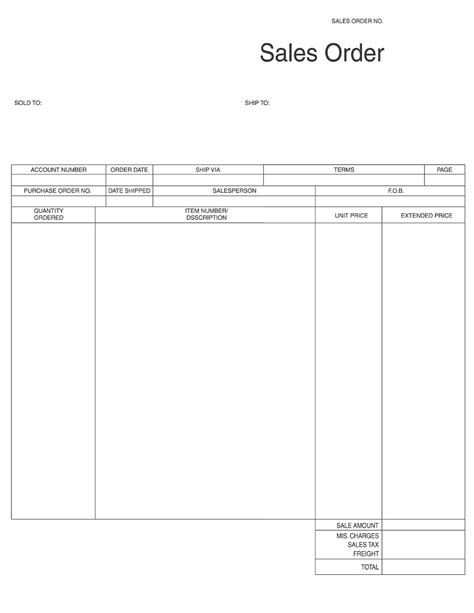 SALES ORDER NO.

Sales Order

SOLD TO:

SHIP TO:

| ACCOUNT NUMBER | ORDER DATE | SHIP VIA | TERMS | PAGE |
|---|---|---|---|---|
| | | | | |

| PURCHASE ORDER NO. | DATE SHIPPED | SALESPERSON | F.O.B. |
|---|---|---|---|
| | | | |

| QUANTITY ORDERED | ITEM NUMBER/ DSSCRIPTION | UNIT PRICE | EXTENDED PRICE |
|---|---|---|---|
| | | | |
| | | SALE AMOUNT | |
| | | MIS. CHARGES SALES TAX FREIGHT | |
| | | TOTAL | |